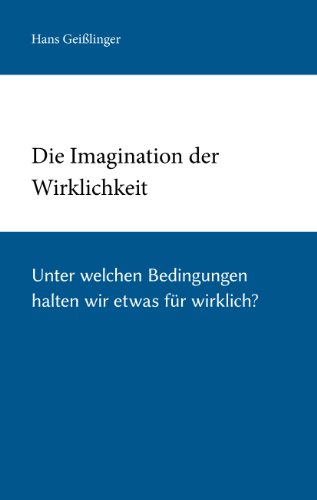 Hans Geißlinger

Die Imagination der Wirklichkeit

Unter welchen Bedingungen halten wir etwas für wirklich?